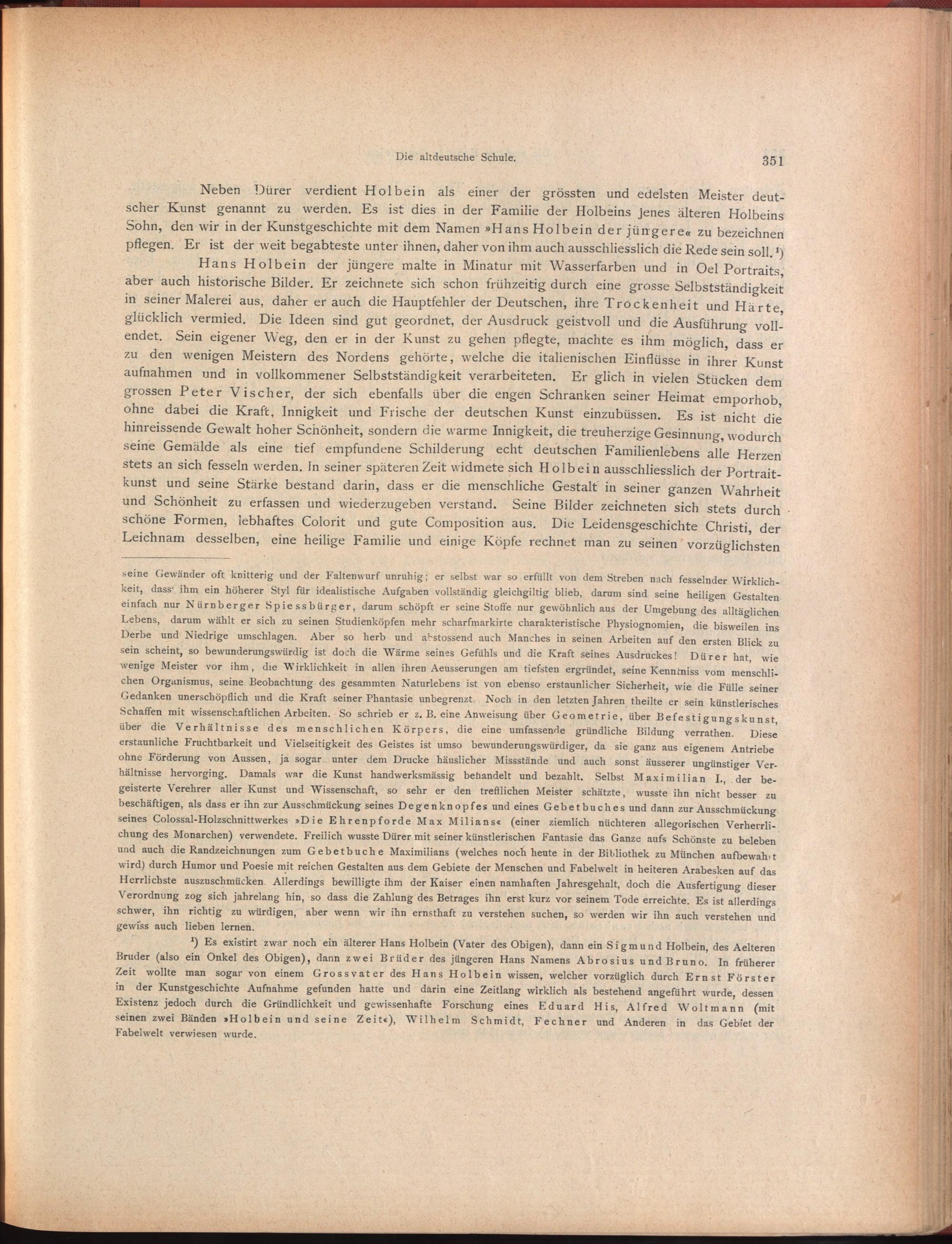 Die altdeutsche Schule.

351

Neben Dürer verdient Holbein als einer der grössten und edelsten Meister deutscher Kunst genannt zu werden. Es ist dies in der Familie der Holbeins jenes älteren Holbeins Sohn, den wir in der Kunstgeschichte mit dem Namen »Hans Holbein der jüngere« zu bezeichnen pflegen. Er ist der weit begabteste unter ihnen, daher von ihm auch ausschliesslich die Rede sein soll.¹)

Hans Holbein der jüngere malte in Minatur mit Wasserfarben und in Oel Portraits, aber auch historische Bilder. Er zeichnete sich schon frühzeitig durch eine grosse Selbstständigkeit in seiner Malerei aus, daher er auch die Hauptfehler der Deutschen, ihre Trockenheit und Härte, glücklich vermied. Die Ideen sind gut geordnet, der Ausdruck geistvoll und die Ausführung vollendet. Sein eigener Weg, den er in der Kunst zu gehen pflegte, machte es ihm möglich, dass er zu den wenigen Meistern des Nordens gehörte, welche die italienischen Einflüsse in ihrer Kunst aufnahmen und in vollkommener Selbstständigkeit verarbeiteten. Er glich in vielen Stücken dem grossen Peter Vischer, der sich ebenfalls über die engen Schranken seiner Heimat emporhob, ohne dabei die Kraft, Innigkeit und Frische der deutschen Kunst einzubüssen. Es ist nicht die hinreissende Gewalt hoher Schönheit, sondern die warme Innigkeit, die treuherzige Gesinnung, wodurch seine Gemälde als eine tief empfundene Schilderung echt deutschen Familienlebens alle Herzen stets an sich fesseln werden. In seiner späteren Zeit widmete sich Holbein ausschliesslich der Portraitkunst und seine Stärke bestand darin, dass er die menschliche Gestalt in seiner ganzen Wahrheit und Schönheit zu erfassen und wiederzugeben verstand. Seine Bilder zeichneten sich stets durch schöne Formen, lebhaftes Colorit und gute Composition aus. Die Leidensgeschichte Christi, der Leichnam desselben, eine heilige Familie und einige Köpfe rechnet man zu seinen vorzüglichsten

seine Gewänder oft knitterig und der Faltenwurf unruhig; er selbst war so erfüllt von dem Streben nach fesselnder Wirklichkeit, dass ihm ein höherer Styl für idealistische Aufgaben vollständig gleichgiltig blieb, darum sind seine heiligen Gestalten einfach nur Nürnberger Spiessbürger, darum schöpft er seine Stoffe nur gewöhnlich aus der Umgebung des alltäglichen Lebens, darum wählt er sich zu seinen Studienköpfen mehr scharfmarkirte charakteristische Physiognomien, die bisweilen ins Derbe und Niedrige umschlagen. Aber so herb und abstossend auch Manches in seinen Arbeiten auf den ersten Blick zu sein scheint, so bewunderungswürdig ist doch die Wärme seines Gefühls und die Kraft seines Ausdruckes! Dürer hat, wie wenige Meister vor ihm, die Wirklichkeit in allen ihren Aeusserungen am tiefsten ergründet, seine Kenntniss vom menschlichen Organismus, seine Beobachtung des gesammten Naturlebens ist von ebenso erstaunlicher Sicherheit, wie die Fülle seiner Gedanken unerschöpflich und die Kraft seiner Phantasie unbegrenzt. Noch in den letzten Jahren theilte er sein künstlerisches Schaffen mit wissenschaftlichen Arbeiten. So schrieb er z. B. eine Anweisung über Geometrie, über Befestigungskunst, über die Verhältnisse des menschlichen Körpers, die eine umfassende gründliche Bildung verrathen. Diese erstaunliche Fruchtbarkeit und Vielseitigkeit des Geistes ist umso bewunderungswürdiger, da sie ganz aus eigenem Antriebe ohne Förderung von Aussen, ja sogar unter dem Drucke häuslicher Missstände und auch sonst äusserer ungünstiger Verhältnisse hervorging. Damals war die Kunst handwerksmässig behandelt und bezahlt. Selbst Maximilian I., der begeisterte Verehrer aller Kunst und Wissenschaft, so sehr er den trefflichen Meister schätzte, wusste ihn nicht besser zu beschäftigen, als dass er ihn zur Ausschmückung seines Degenknopfes und eines Gebetbuches und dann zur Ausschmückung seines Colossal-Holzschnittwerkes »Die Ehrenpforde Max Milians« (einer ziemlich nüchteren allegorischen Verherrlichung des Monarchen) verwendete. Freilich wusste Dürer mit seiner künstlerischen Fantasie das Ganze aufs Schönste zu beleben und auch die Randzeichnungen zum Gebetbuche Maximilians (welches noch heute in der Bibliothek zu München aufbewahrt wird) durch Humor und Poesie mit reichen Gestalten aus dem Gebiete der Menschen und Fabelwelt in heiteren Arabesken auf das Herrlichste auszuschmücken. Allerdings bewilligte ihm der Kaiser einen namhaften Jahresgehalt, doch die Ausfertigung dieser Verordnung zog sich jahrelang hin, so dass die Zahlung des Betrages ihn erst kurz vor seinem Tode erreichte. Es ist allerdings schwer, ihn richtig zu würdigen, aber wenn wir ihn ernsthaft zu verstehen suchen, so werden wir ihn auch verstehen und gewiss auch lieben lernen.

¹) Es existirt zwar noch ein älterer Hans Holbein (Vater des Obigen), dann ein Sigmund Holbein, des Aelteren Bruder (also ein Onkel des Obigen), dann zwei Brüder des jüngeren Hans Namens Abrosius und Bruno. In früherer Zeit wollte man sogar von einem Grossvater des Hans Holbein wissen, welcher vorzüglich durch Ernst Förster in der Kunstgeschichte Aufnahme gefunden hatte und darin eine Zeitlang wirklich als bestehend angeführt wurde, dessen Existenz jedoch durch die Gründlichkeit und gewissenhafte Forschung eines Eduard His, Alfred Woltmann (mit seinen zwei Bänden »Holbein und seine Zeit«), Wilhelm Schmidt, Fechner und Anderen in das Gebiet der Fabelwelt verwiesen wurde.